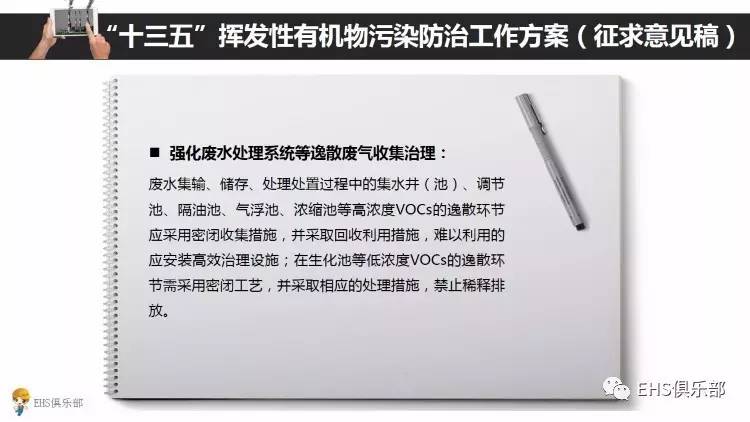 “十三五”挥发性有机物污染防治工作方案（征求意见稿）

■ 强化废水处理系统等逸散废气收集治理：

废水集输、储存、处理处置过程中的集水井（池）、调节池、隔油池、气浮池、浓缩池等高浓度VOCs的逸散环节应采用密闭收集措施，并采取回收利用措施，难以利用的应安装高效治理设施；在生化池等低浓度VOCs的逸散环节需采用密闭工艺，并采取相应的处理措施，禁止稀释排放。

EHS俱乐部

EHS俱乐部